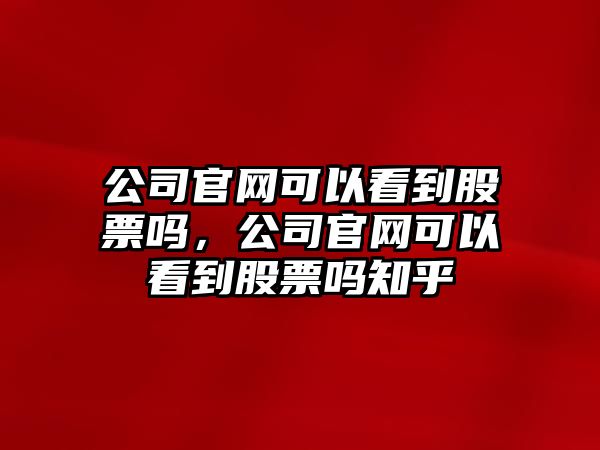 公司官网可以看到股票吗，公司官网可以看到股票吗知乎